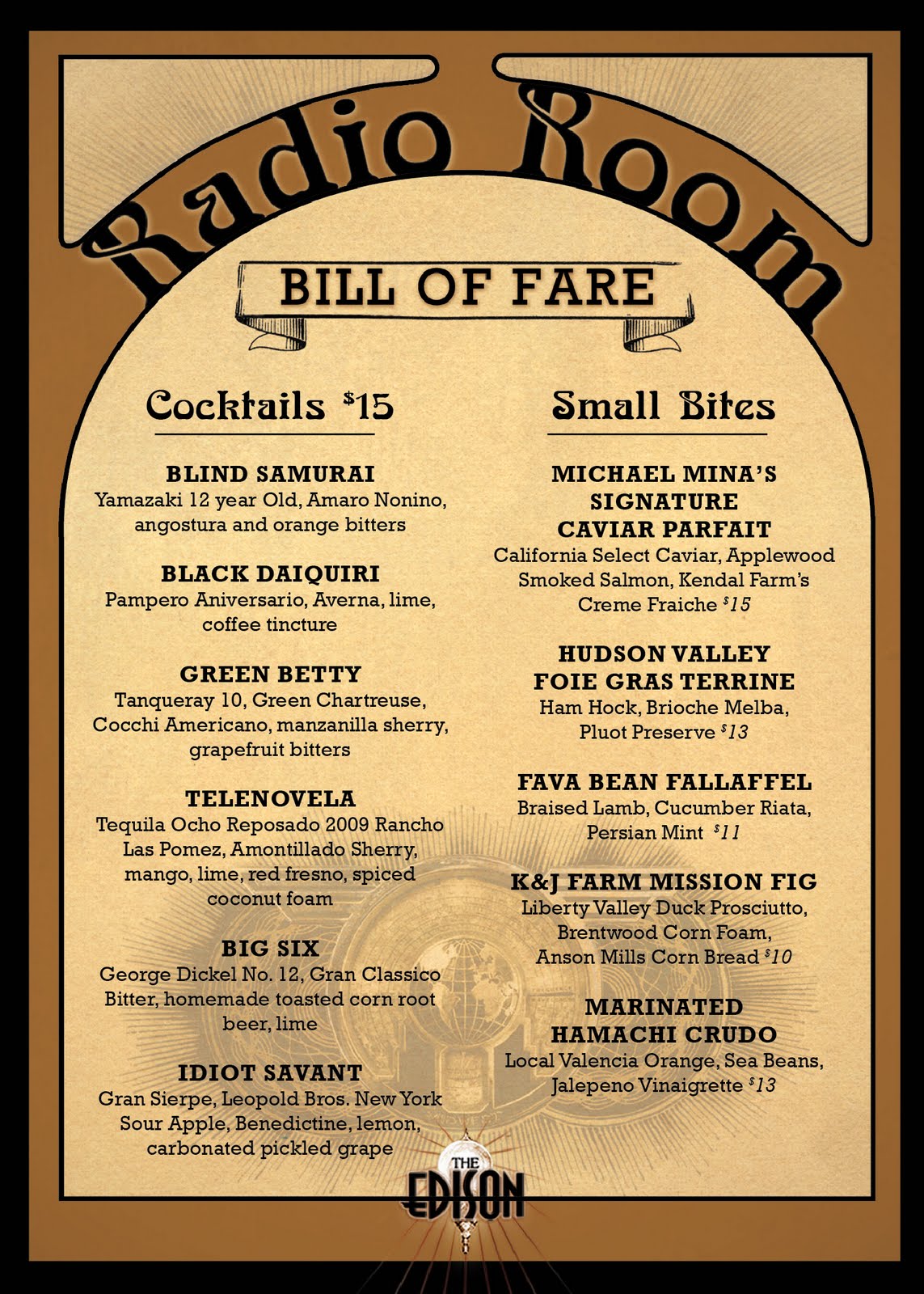 Radio Room

BILL OF FARE

Cocktails $15

BLIND SAMURAI
Yamazaki 12 year Old, Amaro Nonino, angostura and orange bitters

BLACK DAIQUIRI
Pampero Aniversario, Averna, lime, coffee tincture

GREEN BETTY
Tanqueray 10, Green Chartreuse, Cocchi Americano, manzanilla sherry, grapefruit bitters

TELENOVELA
Tequila Ocho Reposado 2009 Rancho Las Pomez, Amontillado Sherry, mango, lime, red fresno, spiced coconut foam

BIG SIX
George Dickel No. 12, Gran Classico Bitter, homemade toasted corn root beer, lime

IDIOT SAVANT
Gran Sierpe, Leopold Bros. New York Sour Apple, Benedictine, lemon, carbonated pickled grape

Small Bites

MICHAEL MINA'S SIGNATURE CAVIAR PARFAIT
California Select Caviar, Applewood Smoked Salmon, Kendal Farm's Creme Fraiche $15

HUDSON VALLEY FOIE GRAS TERRINE
Ham Hock, Brioche Melba, Pluot Preserve $13

FAVA BEAN FALLAFFEL
Braised Lamb, Cucumber Riata, Persian Mint $11

K&J FARM MISSION FIG
Liberty Valley Duck Prosciutto, Brentwood Corn Foam, Anson Mills Corn Bread $10

MARINATED HAMACHI CRUDO
Local Valencia Orange, Sea Beans, Jalepeno Vinaigrette $13

THE EDISON